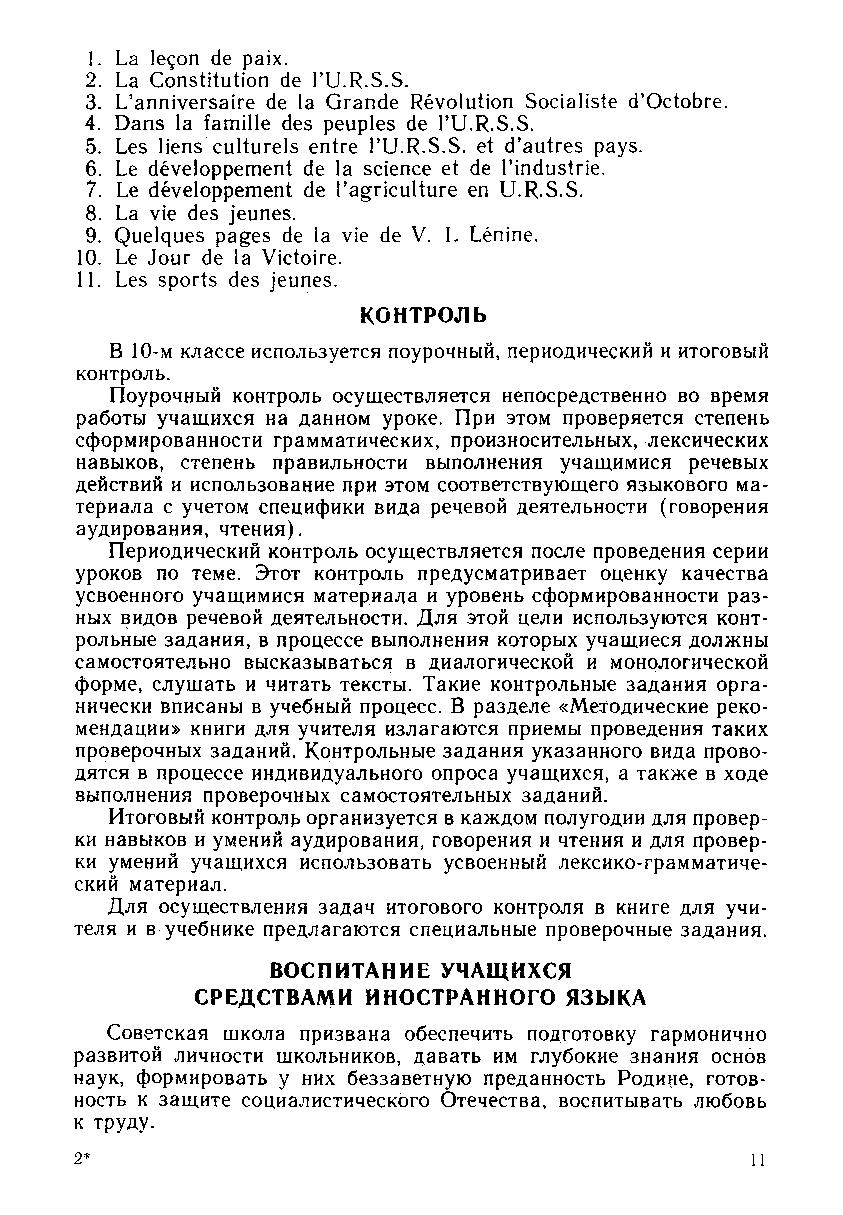 1. La leçon de paix.
2. La Constitution de l'U.R.S.S.
3. L'anniversaire de la Grande Révolution Socialiste d'Octobre.
4. Dans la famille des peuples de l'U.R.S.S.
5. Les liens culturels entre l'U.R.S.S. et d'autres pays.
6. Le développement de la science et de l'industrie.
7. Le développement de l'agriculture en U.R.S.S.
8. La vie des jeunes.
9. Quelques pages de la vie de V. I. Lénine.
10. Le Jour de la Victoire.
11. Les sports des jeunes.

КОНТРОЛЬ

В 10-м классе используется поурочный, периодический и итоговый контроль.

Поурочный контроль осуществляется непосредственно во время работы учащихся на данном уроке. При этом проверяется степень сформированности грамматических, произносительных, лексических навыков, степень правильности выполнения учащимися речевых действий и использование при этом соответствующего языкового материала с учетом специфики вида речевой деятельности (говорения аудирования, чтения).

Периодический контроль осуществляется после проведения серии уроков по теме. Этот контроль предусматривает оценку качества усвоенного учащимися материала и уровень сформированности разных видов речевой деятельности. Для этой цели используются контрольные задания, в процессе выполнения которых учащиеся должны самостоятельно высказываться в диалогической и монологической форме, слушать и читать тексты. Такие контрольные задания органически вписаны в учебный процесс. В разделе «Методические рекомендации» книги для учителя излагаются приемы проведения таких проверочных заданий. Контрольные задания указанного вида проводятся в процессе индивидуального опроса учащихся, а также в ходе выполнения проверочных самостоятельных заданий.

Итоговый контроль организуется в каждом полугодии для проверки навыков и умений аудирования, говорения и чтения и для проверки умений учащихся использовать усвоенный лексико-грамматический материал.

Для осуществления задач итогового контроля в книге для учителя и в учебнике предлагаются специальные проверочные задания.

ВОСПИТАНИЕ УЧАЩИХСЯ
СРЕДСТВАМИ ИНОСТРАННОГО ЯЗЫКА

Советская школа призвана обеспечить подготовку гармонично развитой личности школьников, давать им глубокие знания основ наук, формировать у них беззаветную преданность Родине, готовность к защите социалистического Отечества, воспитывать любовь к труду.

2*

11